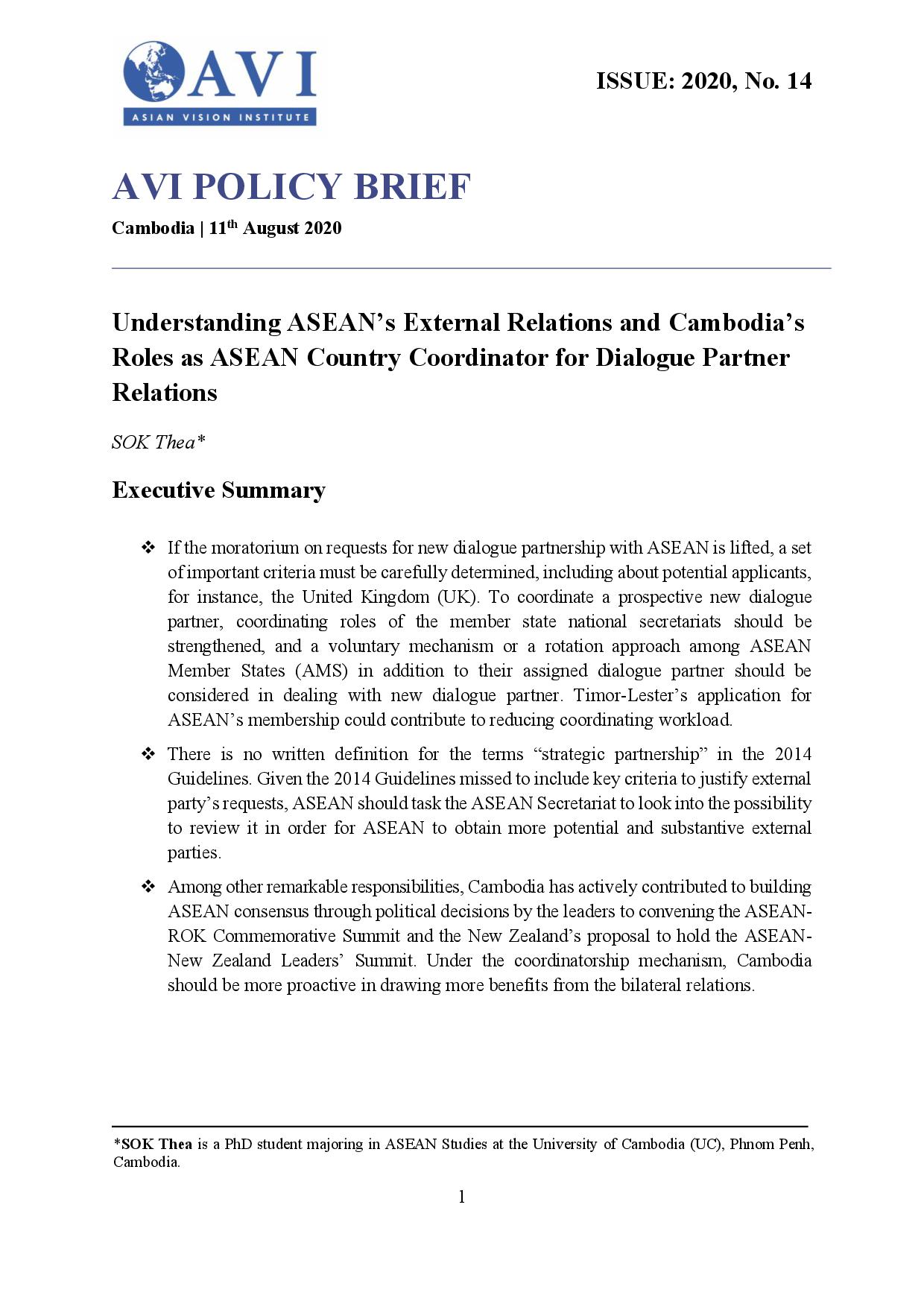 AVI
ASIAN VISION INSTITUTE

ISSUE: 2020, No. 14

AVI POLICY BRIEF

Cambodia | 11$^{th}$ August 2020

Understanding ASEAN's External Relations and Cambodia's Roles as ASEAN Country Coordinator for Dialogue Partner Relations

SOK Thea*

Executive Summary

❖ If the moratorium on requests for new dialogue partnership with ASEAN is lifted, a set of important criteria must be carefully determined, including about potential applicants, for instance, the United Kingdom (UK). To coordinate a prospective new dialogue partner, coordinating roles of the member state national secretariats should be strengthened, and a voluntary mechanism or a rotation approach among ASEAN Member States (AMS) in addition to their assigned dialogue partner should be considered in dealing with new dialogue partner. Timor-Lester's application for ASEAN's membership could contribute to reducing coordinating workload.

❖ There is no written definition for the terms "strategic partnership" in the 2014 Guidelines. Given the 2014 Guidelines missed to include key criteria to justify external party's requests, ASEAN should task the ASEAN Secretariat to look into the possibility to review it in order for ASEAN to obtain more potential and substantive external parties.

❖ Among other remarkable responsibilities, Cambodia has actively contributed to building ASEAN consensus through political decisions by the leaders to convening the ASEAN-ROK Commemorative Summit and the New Zealand's proposal to hold the ASEAN-New Zealand Leaders' Summit. Under the coordinatorship mechanism, Cambodia should be more proactive in drawing more benefits from the bilateral relations.

*SOK Thea is a PhD student majoring in ASEAN Studies at the University of Cambodia (UC), Phnom Penh, Cambodia.

1